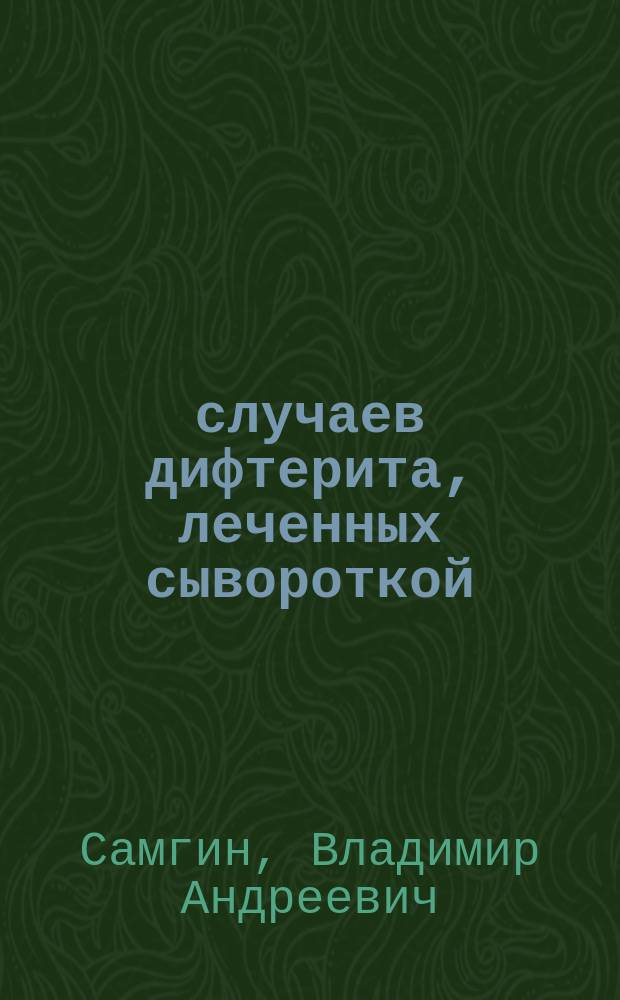 случаев дифтерита, леченных сывороткой

Самгин, Владимир Андреевич